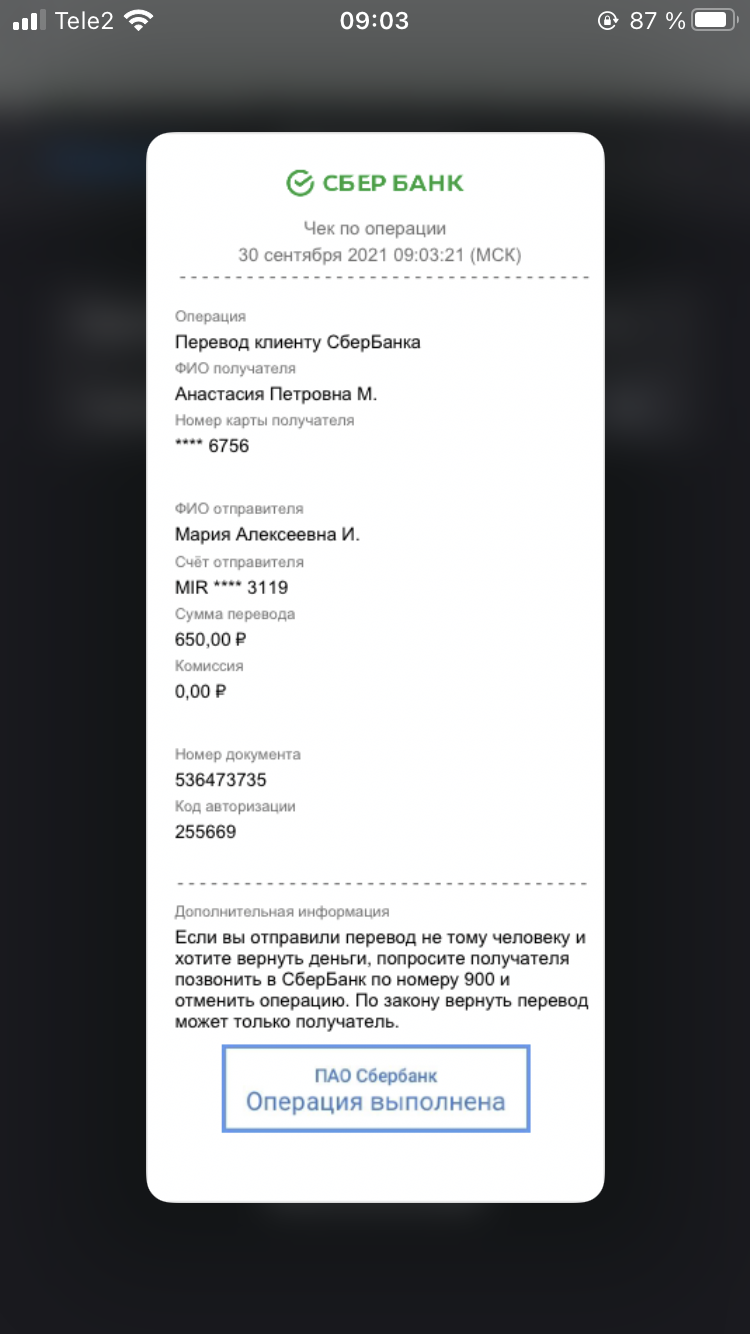 Tele2 09:03 87 %

СБЕР БАНК

Чек по операции
30 сентября 2021 09:03:21 (МСК)

Операция
Перевод клиенту СберБанка
ФИО получателя
Анастасия Петровна М.
Номер карты получателя
**** 6756

ФИО отправителя
Мария Алексеевна И.
Счёт отправителя
MIR **** 3119
Сумма перевода
650,00 ₽
Комиссия
0,00 ₽

Номер документа
536473735
Код авторизации
255669

Дополнительная информация
Если вы отправили перевод не тому человеку и хотите вернуть деньги, попросите получателя позвонить в СберБанк по номеру 900 и отменить операцию. По закону вернуть перевод может только получатель.

ПАО Сбербанк
Операция выполнена